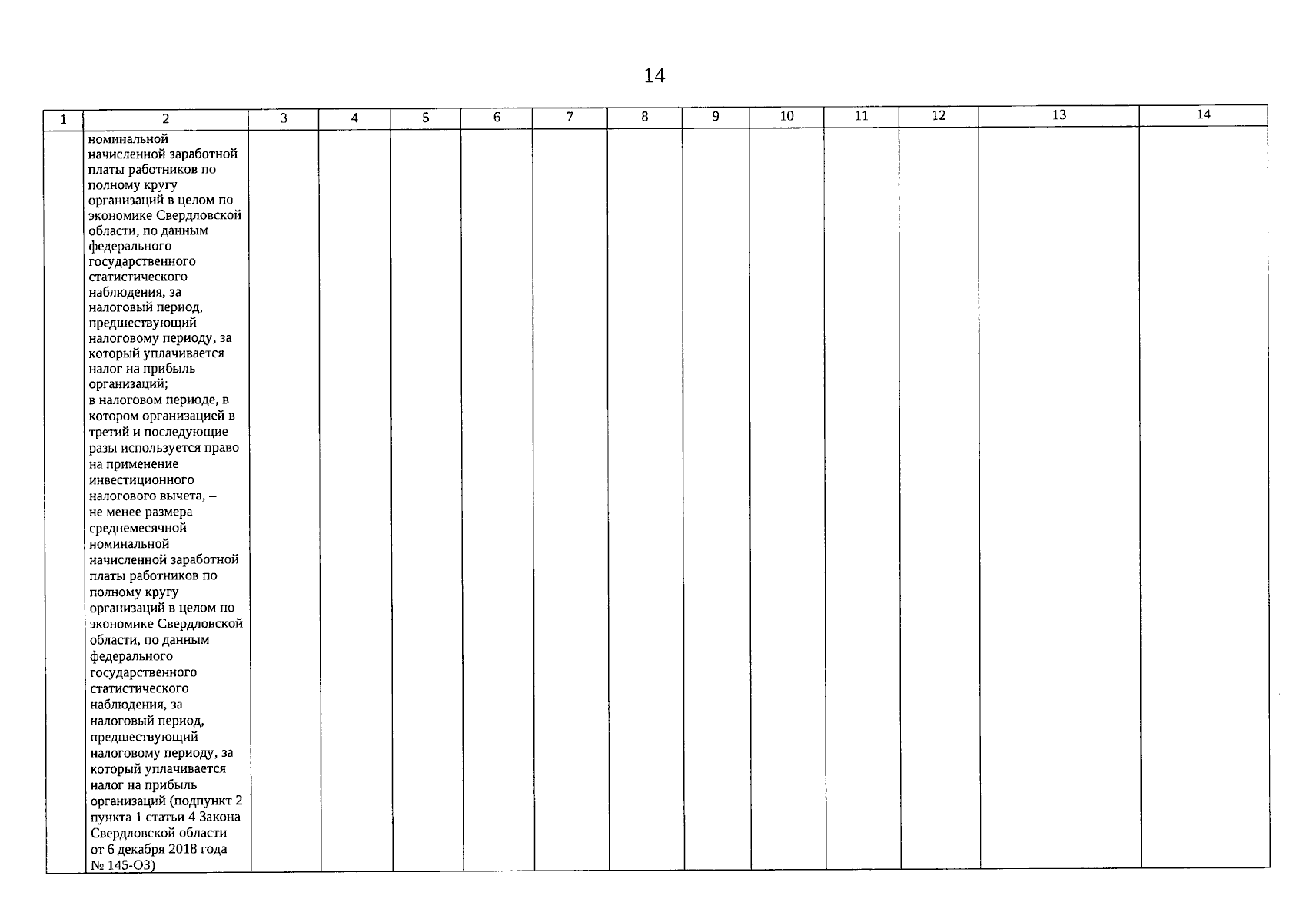 14

| 1 | 2 | 3 | 4 | 5 | 6 | 7 | 8 | 9 | 10 | 11 | 12 | 13 | 14 |
|---|---|---|---|---|---|---|---|---|---|---|---|---|---|
|  | номинальной начисленной заработной платы работников по полному кругу организаций в целом по экономике Свердловской области, по данным федерального государственного статистического наблюдения, за налоговый период, предшествующий налоговому периоду, за который уплачивается налог на прибыль организаций; в налоговом периоде, в котором организацией в третий и последующие разы используется право на применение инвестиционного налогового вычета, – не менее размера среднемесячной номинальной начисленной заработной платы работников по полному кругу организаций в целом по экономике Свердловской области, по данным федерального государственного статистического наблюдения, за налоговый период, предшествующий налоговому периоду, за который уплачивается налог на прибыль организаций (подпункт 2 пункта 1 статьи 4 Закона Свердловской области от 6 декабря 2018 года № 145-ОЗ) |  |  |  |  |  |  |  |  |  |  |  |  |